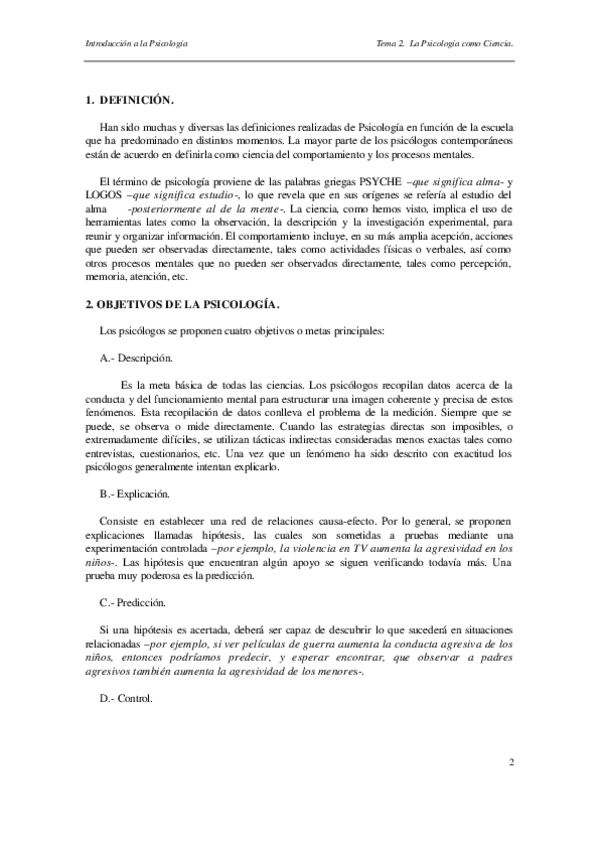 Introducción a la Psicología

Tema 2. La Psicología como Ciencia.

1. DEFINICIÓN.

Han sido muchas y diversas las definiciones realizadas de Psicología en función de la escuela que ha predominado en distintos momentos. La mayor parte de los psicólogos contemporáneos están de acuerdo en definirla como ciencia del comportamiento y los procesos mentales.

El término de psicología proviene de las palabras griegas PSYCHE –que significa alma- y LOGOS –que significa estudio-, lo que revela que en sus orígenes se refería al estudio del alma -posteriormente al de la mente-. La ciencia, como hemos visto, implica el uso de herramientas lates como la observación, la descripción y la investigación experimental, para reunir y organizar información. El comportamiento incluye, en su más amplia acepción, acciones que pueden ser observadas directamente, tales como actividades físicas o verbales, así como otros procesos mentales que no pueden ser observados directamente, tales como percepción, memoria, atención, etc.

2. OBJETIVOS DE LA PSICOLOGÍA.

Los psicólogos se proponen cuatro objetivos o metas principales:

A.- Descripción.

Es la meta básica de todas las ciencias. Los psicólogos recopilan datos acerca de la conducta y del funcionamiento mental para estructurar una imagen coherente y precisa de estos fenómenos. Esta recopilación de datos conlleva el problema de la medición. Siempre que se puede, se observa o mide directamente. Cuando las estrategias directas son imposibles, o extremadamente difíciles, se utilizan tácticas indirectas consideradas menos exactas tales como entrevistas, cuestionarios, etc. Una vez que un fenómeno ha sido descrito con exactitud los psicólogos generalmente intentan explicarlo.

B.- Explicación.

Consiste en establecer una red de relaciones causa-efecto. Por lo general, se proponen explicaciones llamadas hipótesis, las cuales son sometidas a pruebas mediante una experimentación controlada –por ejemplo, la violencia en TV aumenta la agresividad en los niños-. Las hipótesis que encuentran algún apoyo se siguen verificando todavía más. Una prueba muy poderosa es la predicción.

C.- Predicción.

Si una hipótesis es acertada, deberá ser capaz de descubrir lo que sucederá en situaciones relacionadas –por ejemplo, si ver películas de guerra aumenta la conducta agresiva de los niños, entonces podríamos predecir, y esperar encontrar, que observar a padres agresivos también aumenta la agresividad de los menores-.

D.- Control.

2